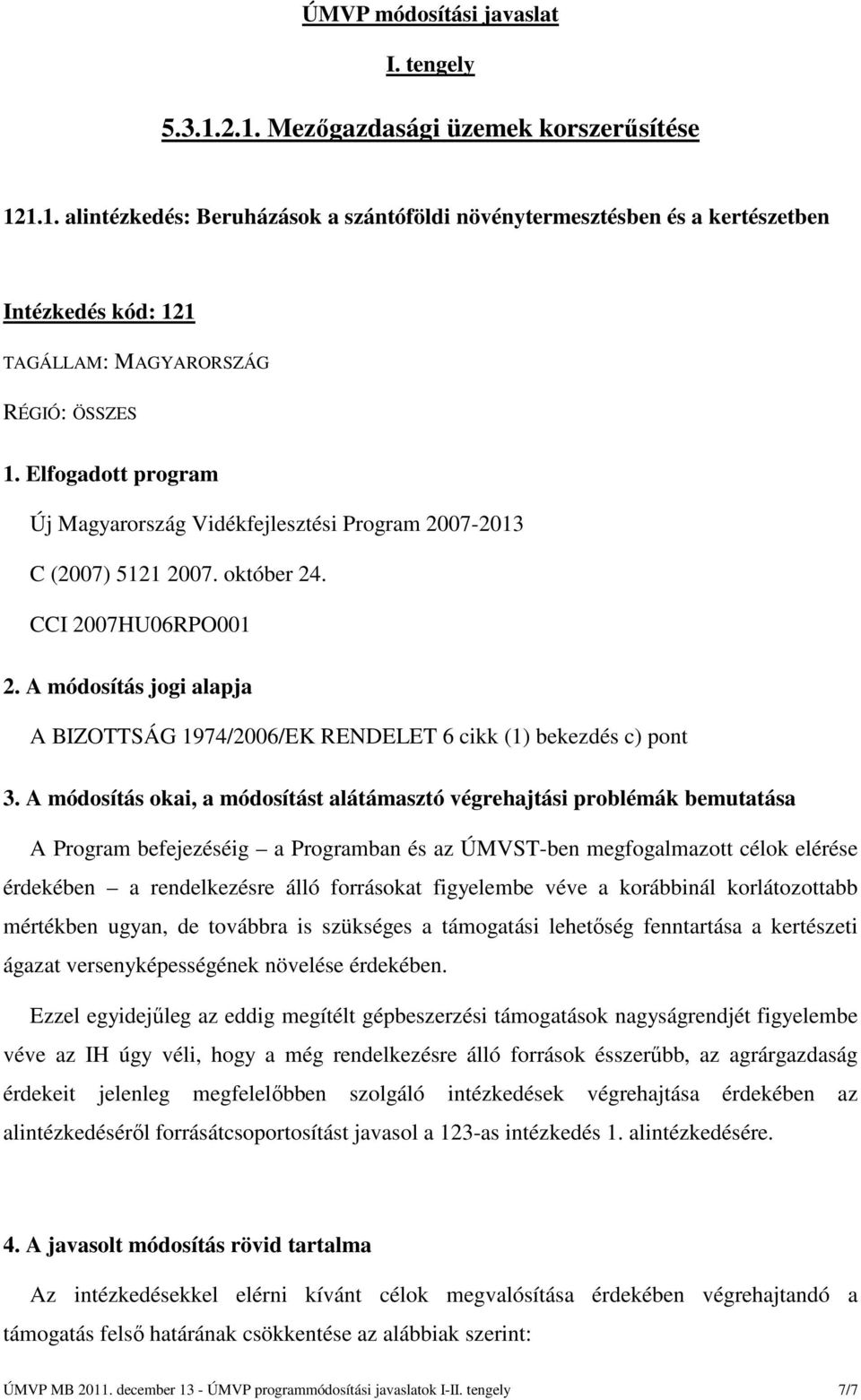 ÚMVP módosítási javaslat

I. tengely

5.3.1.2.1. Mezőgazdasági üzemek korszerűsítése

121.1. alintézkedés: Beruházások a szántóföldi növénytermesztésben és a kertészetben

Intézkedés kód: 121

TAGÁLLAM: MAGYARORSZÁG

RÉGIÓ: ÖSSZES

1. Elfogadott program

Új Magyarország Vidékfejlesztési Program 2007-2013

C (2007) 5121 2007. október 24.

CCI 2007HU06RPO001

2. A módosítás jogi alapja

A BIZOTTSÁG 1974/2006/EK RENDELET 6 cikk (1) bekezdés c) pont

3. A módosítás okai, a módosítást alátámasztó végrehajtási problémák bemutatása

A Program befejezéséig – a Programban és az ÚMVST-ben megfogalmazott célok elérése érdekében – a rendelkezésre álló forrásokat figyelembe véve a korábbinál korlátozottabb mértékben ugyan, de továbbra is szükséges a támogatási lehetőség fenntartása a kertészeti ágazat versenyképességének növelése érdekében.

Ezzel egyidejűleg az eddig megítélt gépbeszerzési támogatások nagyságrendjét figyelembe véve az IH úgy véli, hogy a még rendelkezésre álló források ésszerűbb, az agrárgazdaság érdekeit jelenleg megfelelőbben szolgáló intézkedések végrehajtása érdekében az alintézkedéséről forrásátcsoportosítást javasol a 123-as intézkedés 1. alintézkedésére.

4. A javasolt módosítás rövid tartalma

Az intézkedésekkel elérni kívánt célok megvalósítása érdekében végrehajtandó a támogatás felső határának csökkentése az alábbiak szerint:

ÚMVP MB 2011. december 13 - ÚMVP programmódosítási javaslatok I-II. tengely 7/7